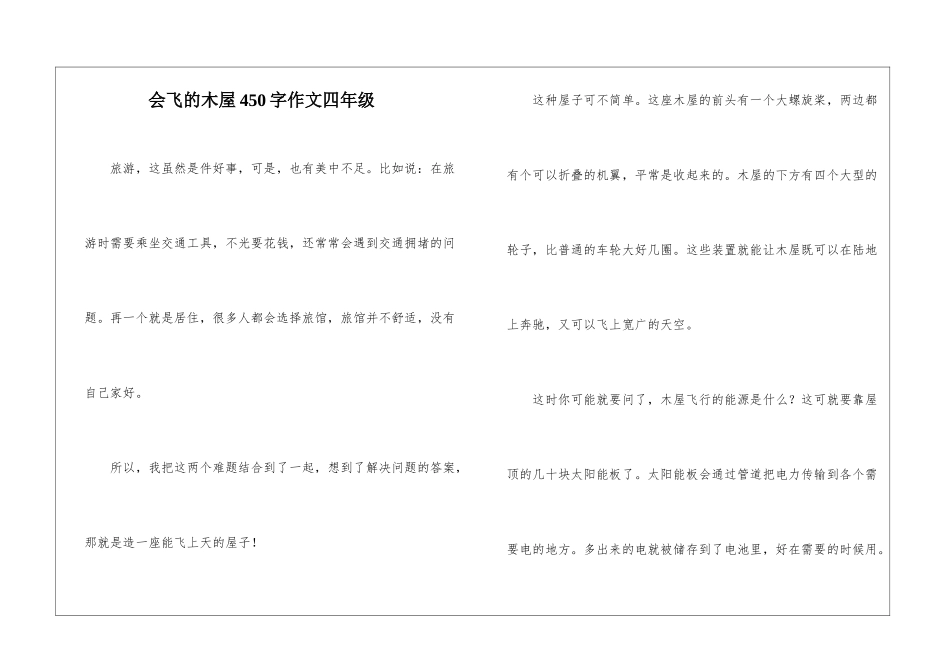 会飞的木屋450字作文四年级

旅游，这虽然是件好事，可是，也有美中不足。比如说：在旅游时需要乘坐交通工具，不光要花钱，还常常会遇到交通拥堵的问题。再一个就是居住，很多人都会选择旅馆，旅馆并不舒适，没有自己家好。

所以，我把这两个难题结合到了一起，想到了解决问题的答案，那就是造一座能飞上天的屋子！

这种屋子可不简单。这座木屋的前头有一个大螺旋桨，两边都有个可以折叠的机翼，平常是收起来的。木屋的下方有四个大型的轮子，比普通的车轮大好几圈。这些装置就能让木屋既可以在陆地上奔驰，又可以飞上宽广的天空。

这时你可能就要问了，木屋飞行的能源是什么？这可就要靠屋顶的几十块太阳能板了。太阳能板会通过管道把电力传输到各个需要电的地方。多出来的电就被储存到了电池里，好在需要的时候用。